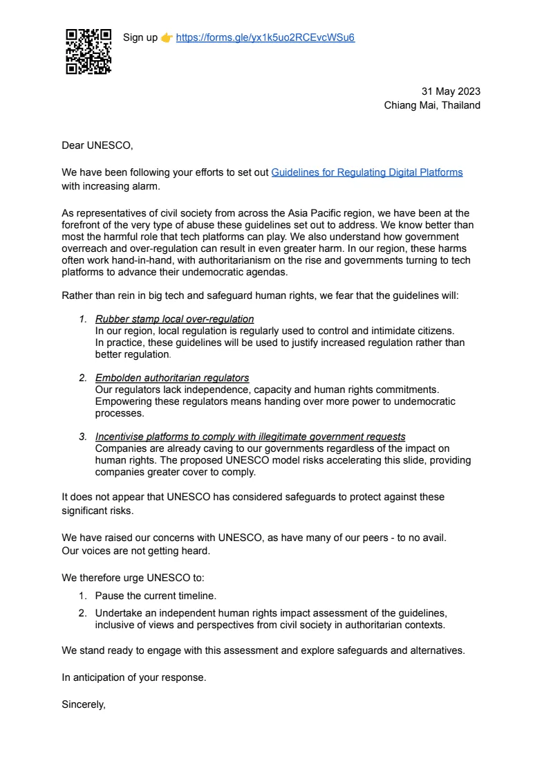 Sign up 👉 https://forms.gle/yx1k5uo2RCEvcWSu6

31 May 2023
Chiang Mai, Thailand

Dear UNESCO,

We have been following your efforts to set out Guidelines for Regulating Digital Platforms with increasing alarm.

As representatives of civil society from across the Asia Pacific region, we have been at the forefront of the very type of abuse these guidelines set out to address. We know better than most the harmful role that tech platforms can play. We also understand how government overreach and over-regulation can result in even greater harm. In our region, these harms often work hand-in-hand, with authoritarianism on the rise and governments turning to tech platforms to advance their undemocratic agendas.

Rather than rein in big tech and safeguard human rights, we fear that the guidelines will:

1. Rubber stamp local over-regulation
In our region, local regulation is regularly used to control and intimidate citizens. In practice, these guidelines will be used to justify increased regulation rather than better regulation.

2. Embolden authoritarian regulators
Our regulators lack independence, capacity and human rights commitments. Empowering these regulators means handing over more power to undemocratic processes.

3. Incentivise platforms to comply with illegitimate government requests
Companies are already caving to our governments regardless of the impact on human rights. The proposed UNESCO model risks accelerating this slide, providing companies greater cover to comply.

It does not appear that UNESCO has considered safeguards to protect against these significant risks.

We have raised our concerns with UNESCO, as have many of our peers - to no avail. Our voices are not getting heard.

We therefore urge UNESCO to:
1. Pause the current timeline.
2. Undertake an independent human rights impact assessment of the guidelines, inclusive of views and perspectives from civil society in authoritarian contexts.

We stand ready to engage with this assessment and explore safeguards and alternatives.

In anticipation of your response.

Sincerely,